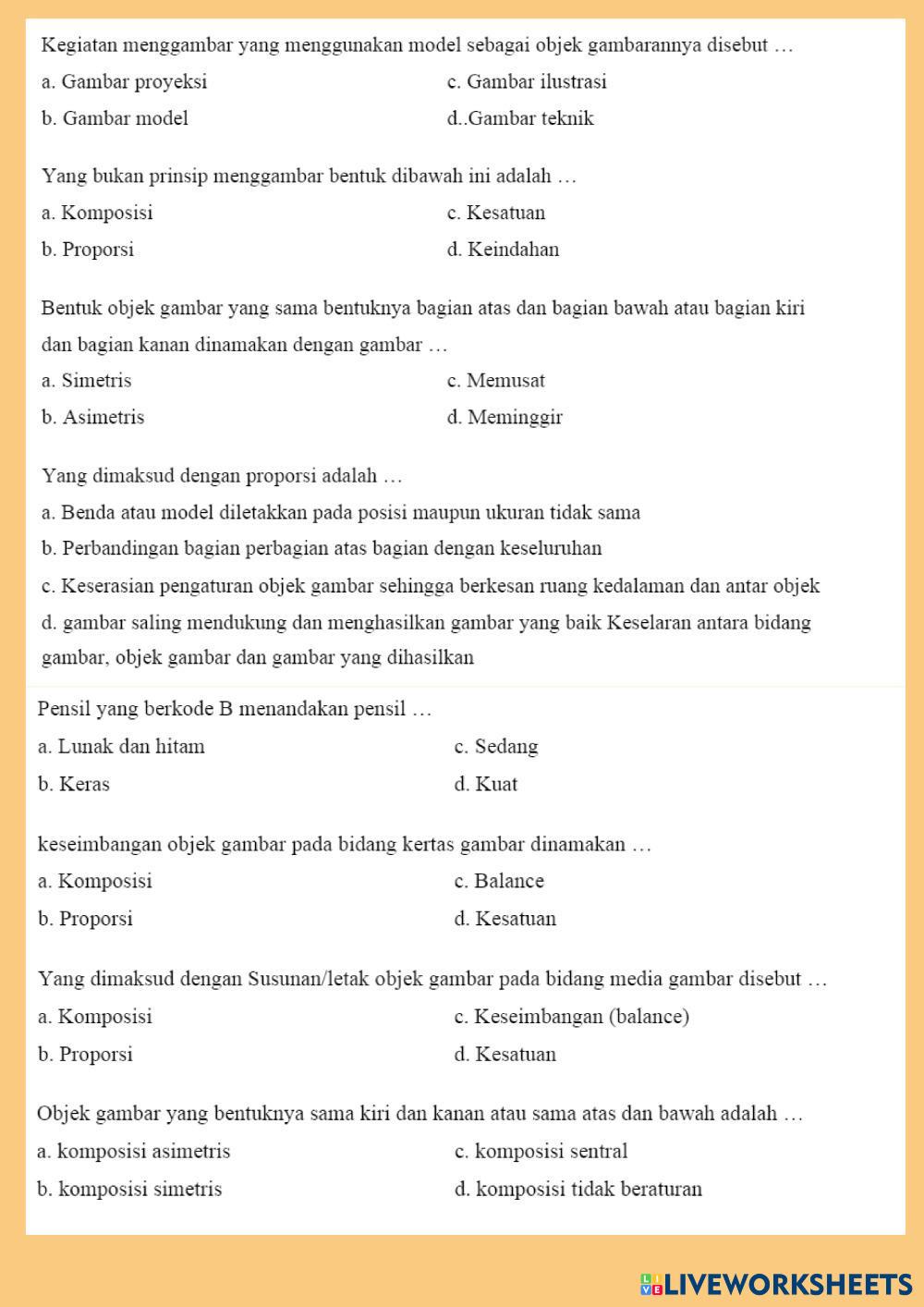 Kegiatan menggambar yang menggunakan model sebagai objek gambarannya disebut …

a. Gambar proyeksi

b. Gambar model

c. Gambar ilustrasi

d..Gambar teknik

Yang bukan prinsip menggambar bentuk dibawah ini adalah …

a. Komposisi

b. Proporsi

c. Kesatuan

d. Keindahan

Bentuk objek gambar yang sama bentuknya bagian atas dan bagian bawah atau bagian kiri dan bagian kanan dinamakan dengan gambar …

a. Simetris

b. Asimetris

c. Memusat

d. Meminggir

Yang dimaksud dengan proporsi adalah …

a. Benda atau model diletakkan pada posisi maupun ukuran tidak sama

b. Perbandingan bagian perbagian atas bagian dengan keseluruhan

c. Keserasian pengaturan objek gambar sehingga berkesan ruang kedalaman dan antar objek

d. gambar saling mendukung dan menghasilkan gambar yang baik Keselaran antara bidang gambar, objek gambar dan gambar yang dihasilkan

Pensil yang berkode B menandakan pensil …

a. Lunak dan hitam

b. Keras

c. Sedang

d. Kuat

keseimbangan objek gambar pada bidang kertas gambar dinamakan …

a. Komposisi

b. Proporsi

c. Balance

d. Kesatuan

Yang dimaksud dengan Susunan/letak objek gambar pada bidang media gambar disebut …

a. Komposisi

b. Proporsi

c. Keseimbangan (balance)

d. Kesatuan

Objek gambar yang bentuknya sama kiri dan kanan atau sama atas dan bawah adalah …

a. komposisi asimetris

b. komposisi simetris

c. komposisi sentral

d. komposisi tidak beraturan

LIVEWORKSHEETS